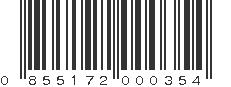 0 855172 000354